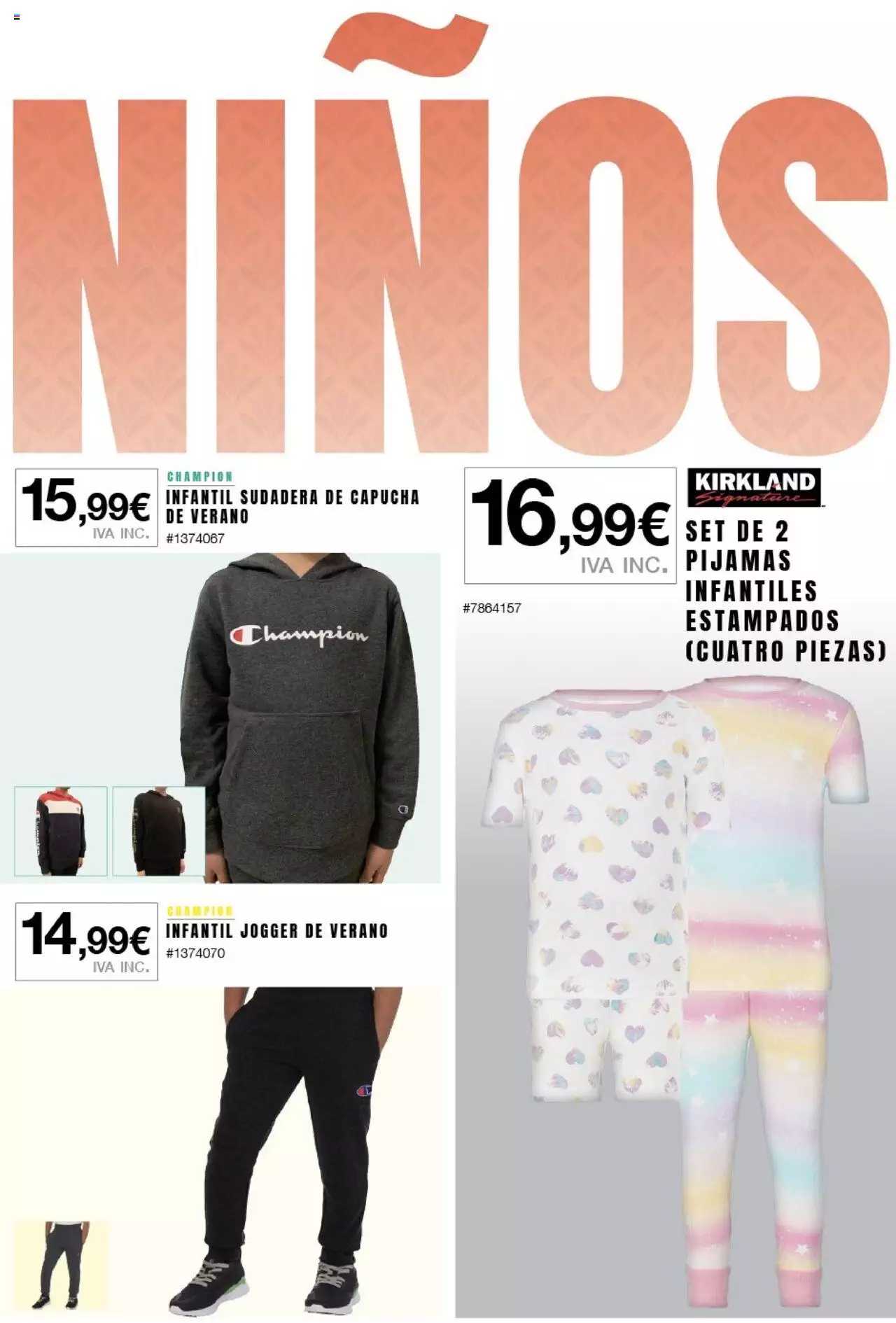 NIÑOS

15,99€
IVA INC.

CHAMPION
INFANTIL SUDADERA DE CAPUCHA DE VERANO
#1374067

Champion

14,99€
IVA INC.

CHAMPION
INFANTIL JOGGER DE VERANO
#1374070

16,99€
IVA INC.

KIRKLAND Signature

SET DE 2 PIJAMAS INFANTILES ESTAMPADOS (CUATRO PIEZAS)

#7864157